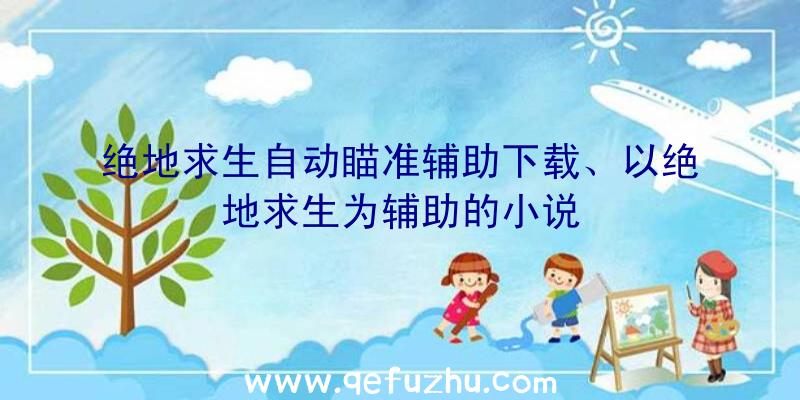 绝地求生自动瞄准辅助下载、以绝地求生为辅助的小说

www.qefuzhu.com